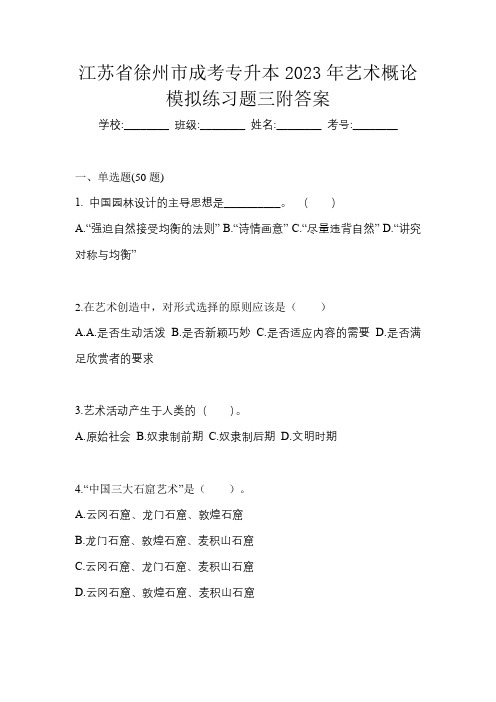 江苏省徐州市成考专升本 2023 年艺术概论模拟练习题三附答案

学校:________ 班级:________ 姓名:________ 考号:________

一、单选题(50 题)

1. 中国园林设计的主导思想是__________。 ( )

A.“强迫自然接受均衡的法则” B.“诗情画意” C.“尽量违背自然” D.“讲究对称与均衡”

2.在艺术创造中，对形式选择的原则应该是（ ）

A.A.是否生动活泼 B.是否新颖巧妙 C.是否适应内容的需要 D.是否满足欣赏者的要求

3.艺术活动产生于人类的（ ）。

A.原始社会 B.奴隶制前期 C.奴隶制后期 D.文明时期

4.“中国三大石窟艺术”是（ ）。

A.云冈石窟、龙门石窟、敦煌石窟

B.龙门石窟、敦煌石窟、麦积山石窟

C.云冈石窟、龙门石窟、麦积山石窟

D.云冈石窟、敦煌石窟、麦积山石窟